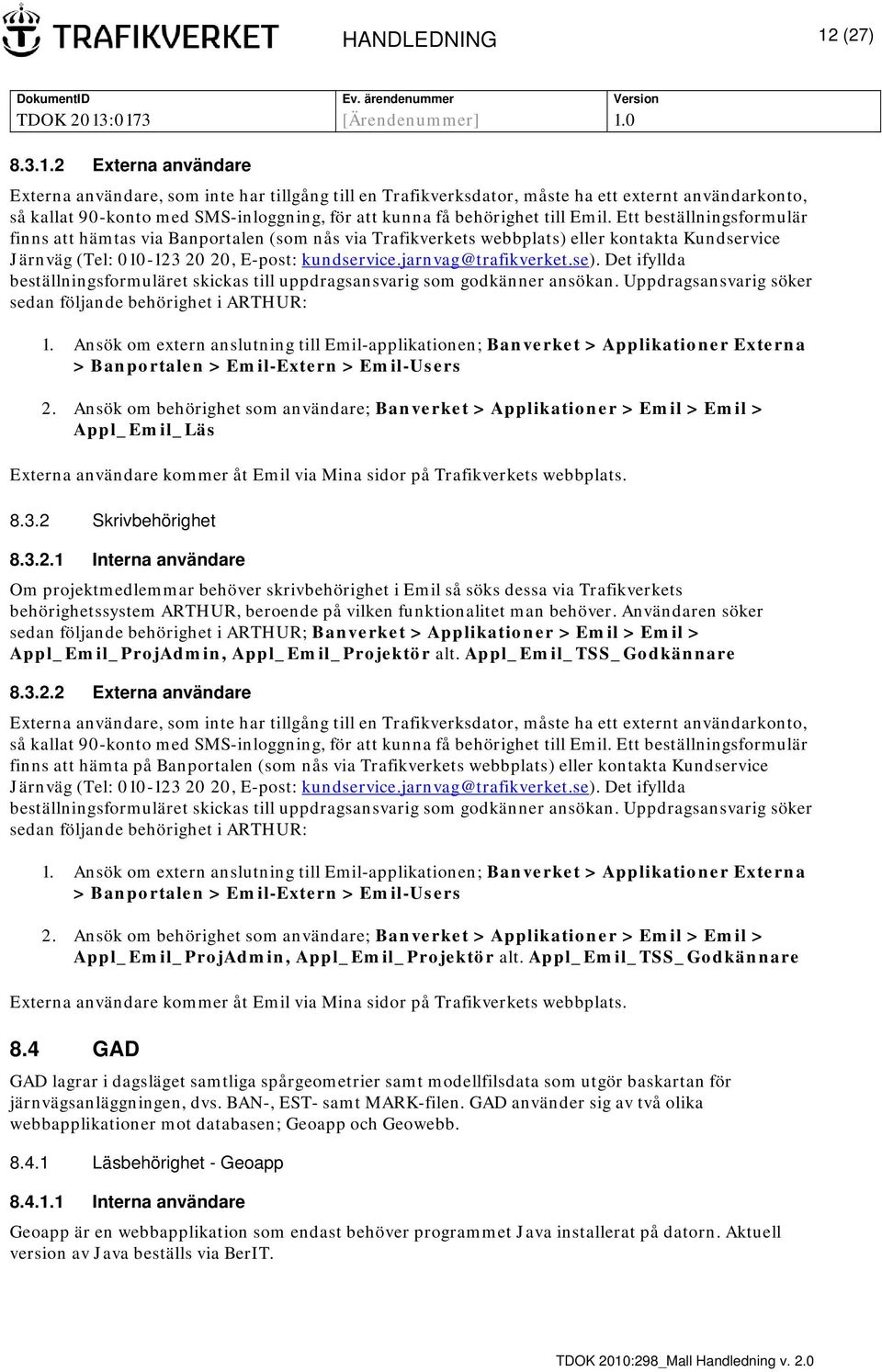 TRAFIKVERKET HANDLEDNING 12 (27)

| DokumentID | Ev. ärendenummer | Version |
|---|---|---|
| TDOK 2013:0173 | [Ärendenummer] | 1.0 |

8.3.1.2 Externa användare

Externa användare, som inte har tillgång till en Trafikverksdator, måste ha ett externt användarkonto, så kallat 90-konto med SMS-inloggning, för att kunna få behörighet till Emil. Ett beställningsformulär finns att hämtas via Banportalen (som nås via Trafikverkets webbplats) eller kontakta Kundservice Järnväg (Tel: 010-123 20 20, E-post: kundservice.jarnvag@trafikverket.se). Det ifyllda beställningsformuläret skickas till uppdragsansvarig som godkänner ansökan. Uppdragsansvarig söker sedan följande behörighet i ARTHUR:

1. Ansök om extern anslutning till Emil-applikationen; Banverket > Applikationer Externa > Banportalen > Emil-Extern > Emil-Users

2. Ansök om behörighet som användare; Banverket > Applikationer > Emil > Emil > Appl_Emil_Läs

Externa användare kommer åt Emil via Mina sidor på Trafikverkets webbplats.

8.3.2 Skrivbehörighet

8.3.2.1 Interna användare

Om projektmedlemmar behöver skrivbehörighet i Emil så söks dessa via Trafikverkets behörighetssystem ARTHUR, beroende på vilken funktionalitet man behöver. Användaren söker sedan följande behörighet i ARTHUR; Banverket > Applikationer > Emil > Emil > Appl_Emil_ProjAdmin, Appl_Emil_Projektör alt. Appl_Emil_TSS_Godkännare

8.3.2.2 Externa användare

Externa användare, som inte har tillgång till en Trafikverksdator, måste ha ett externt användarkonto, så kallat 90-konto med SMS-inloggning, för att kunna få behörighet till Emil. Ett beställningsformulär finns att hämta på Banportalen (som nås via Trafikverkets webbplats) eller kontakta Kundservice Järnväg (Tel: 010-123 20 20, E-post: kundservice.jarnvag@trafikverket.se). Det ifyllda beställningsformuläret skickas till uppdragsansvarig som godkänner ansökan. Uppdragsansvarig söker sedan följande behörighet i ARTHUR:

1. Ansök om extern anslutning till Emil-applikationen; Banverket > Applikationer Externa > Banportalen > Emil-Extern > Emil-Users

2. Ansök om behörighet som användare; Banverket > Applikationer > Emil > Emil > Appl_Emil_ProjAdmin, Appl_Emil_Projektör alt. Appl_Emil_TSS_Godkännare

Externa användare kommer åt Emil via Mina sidor på Trafikverkets webbplats.

8.4 GAD

GAD lagrar i dagsläget samtliga spårgeometrier samt modellfilsdata som utgör baskartan för järnvägsanläggningen, dvs. BAN-, EST- samt MARK-filen. GAD använder sig av två olika webbapplikationer mot databasen; Geoapp och Geowebb.

8.4.1 Läsbehörighet - Geoapp

8.4.1.1 Interna användare

Geoapp är en webbapplikation som endast behöver programmet Java installerat på datorn. Aktuell version av Java beställs via BerIT.

TDOK 2010:298_Mall Handledning v. 2.0